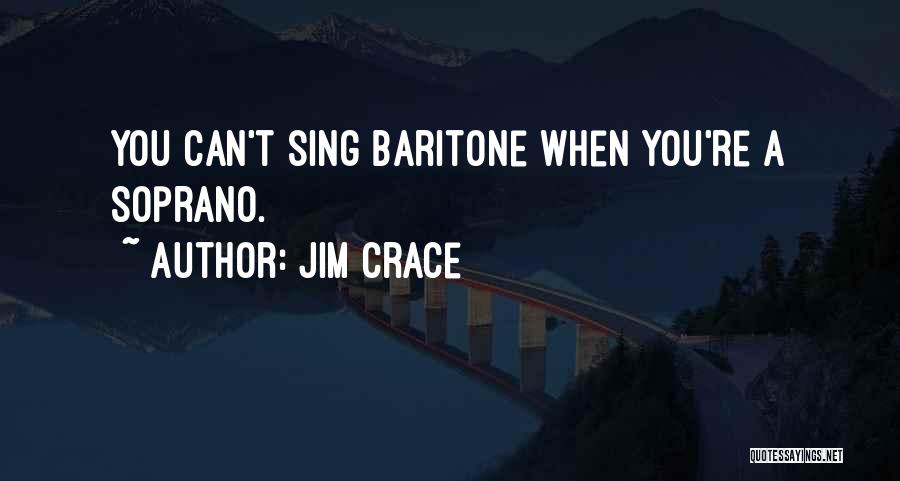 YOU CAN'T SING BARITONE WHEN YOU'RE A SOPRANO.

~ AUTHOR: JIM CRACE

QUOTESSAYINGS.NET